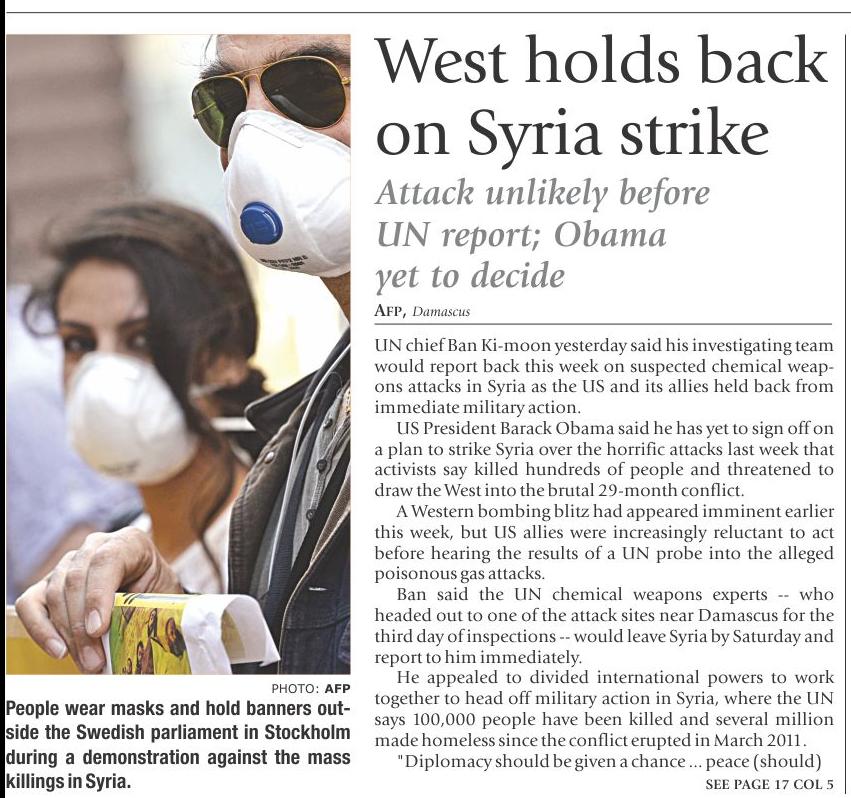 PHOTO: AFP

People wear masks and hold banners outside the Swedish parliament in Stockholm during a demonstration against the mass killings in Syria.

West holds back on Syria strike

Attack unlikely before UN report; Obama yet to decide

AFP, Damascus

UN chief Ban Ki-moon yesterday said his investigating team would report back this week on suspected chemical weapons attacks in Syria as the US and its allies held back from immediate military action.

US President Barack Obama said he has yet to sign off on a plan to strike Syria over the horrific attacks last week that activists say killed hundreds of people and threatened to draw the West into the brutal 29-month conflict.

A Western bombing blitz had appeared imminent earlier this week, but US allies were increasingly reluctant to act before hearing the results of a UN probe into the alleged poisonous gas attacks.

Ban said the UN chemical weapons experts -- who headed out to one of the attack sites near Damascus for the third day of inspections -- would leave Syria by Saturday and report to him immediately.

He appealed to divided international powers to work together to head off military action in Syria, where the UN says 100,000 people have been killed and several million made homeless since the conflict erupted in March 2011.

"Diplomacy should be given a chance ... peace (should)

SEE PAGE 17 COL 5